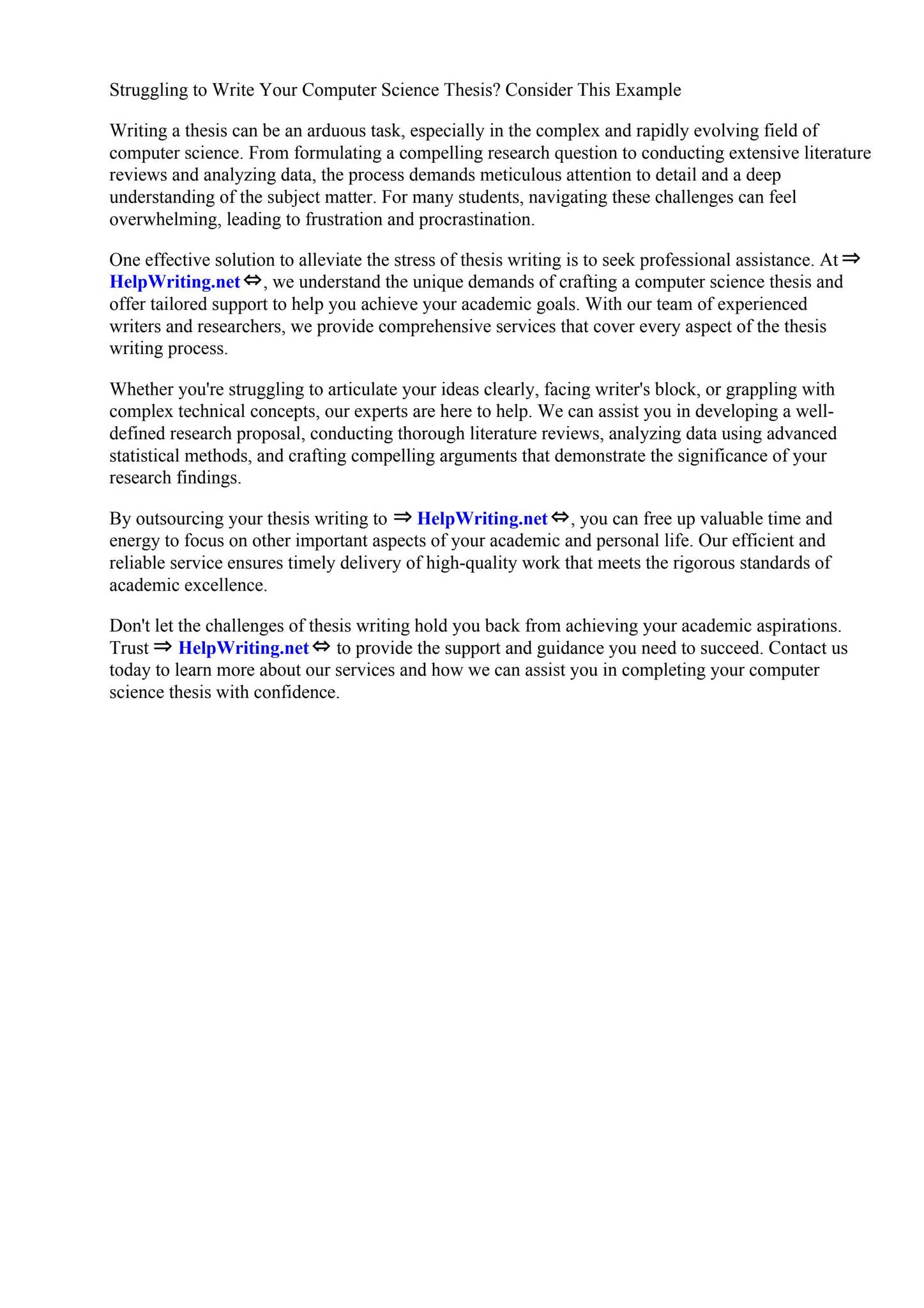 Struggling to Write Your Computer Science Thesis? Consider This Example

Writing a thesis can be an arduous task, especially in the complex and rapidly evolving field of computer science. From formulating a compelling research question to conducting extensive literature reviews and analyzing data, the process demands meticulous attention to detail and a deep understanding of the subject matter. For many students, navigating these challenges can feel overwhelming, leading to frustration and procrastination.

One effective solution to alleviate the stress of thesis writing is to seek professional assistance. At ⇒ HelpWriting.net ⇔, we understand the unique demands of crafting a computer science thesis and offer tailored support to help you achieve your academic goals. With our team of experienced writers and researchers, we provide comprehensive services that cover every aspect of the thesis writing process.

Whether you're struggling to articulate your ideas clearly, facing writer's block, or grappling with complex technical concepts, our experts are here to help. We can assist you in developing a well-defined research proposal, conducting thorough literature reviews, analyzing data using advanced statistical methods, and crafting compelling arguments that demonstrate the significance of your research findings.

By outsourcing your thesis writing to ⇒ HelpWriting.net ⇔, you can free up valuable time and energy to focus on other important aspects of your academic and personal life. Our efficient and reliable service ensures timely delivery of high-quality work that meets the rigorous standards of academic excellence.

Don't let the challenges of thesis writing hold you back from achieving your academic aspirations. Trust ⇒ HelpWriting.net ⇔ to provide the support and guidance you need to succeed. Contact us today to learn more about our services and how we can assist you in completing your computer science thesis with confidence.